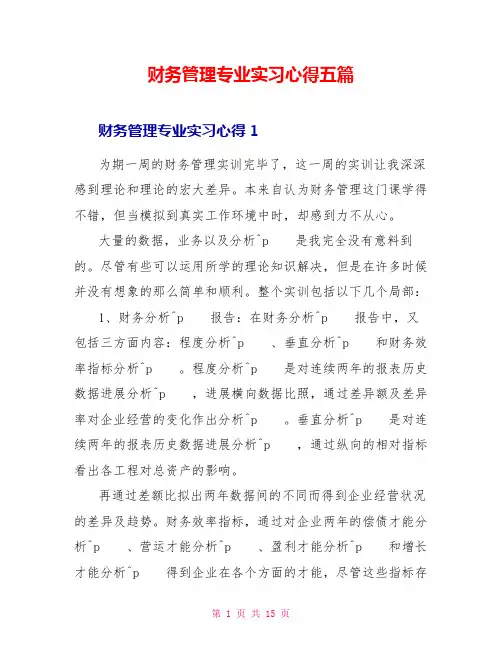 财务管理专业实习心得五篇

财务管理专业实习心得 1

为期一周的财务管理实训完毕了，这一周的实训让我深深感到理论和理论的宏大差异。本来自认为财务管理这门课学得不错，但当模拟到真实工作环境中时，却感到力不从心。

大量的数据，业务以及分析^p 是我完全没有意料到的。尽管有些可以运用所学的理论知识解决，但是在许多时候并没有想象的那么简单和顺利。整个实训包括以下几个局部：

1、财务分析^p 报告：在财务分析^p 报告中，又包括三方面内容：程度分析^p 、垂直分析^p 和财务效率指标分析^p 。程度分析^p 是对连续两年的报表历史数据进展分析^p ，进展横向数据比照，通过差异额及差异率对企业经营的变化作出分析^p 。垂直分析^p 是对连续两年的报表历史数据进展分析^p ，通过纵向的相对指标看出各工程对总资产的影响。

再通过差额比拟出两年数据间的不同而得到企业经营状况的差异及趋势。财务效率指标，通过对企业两年的偿债才能分析^p 、营运才能分析^p 、盈利才能分析^p 和增长才能分析^p 得到企业在各个方面的才能，尽管这些指标存

第 1 页 共 15 页